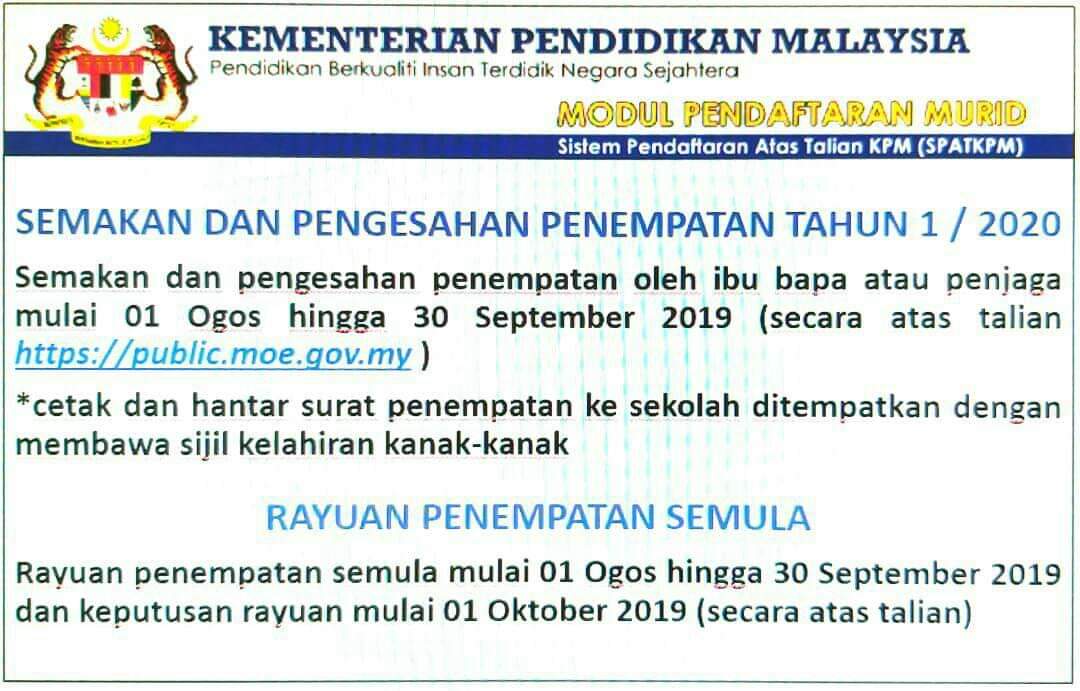 KEMENTERIAN PENDIDIKAN MALAYSIA
Pendidikan Berkualiti Insan Terdidik Negara Sejahtera

MODUL PENDAFTARAN MURID
Sistem Pendaftaran Atas Talian KPM (SPATKPM)

SEMAKAN DAN PENGESAHAN PENEMPATAN TAHUN 1 / 2020

Semakan dan pengesahan penempatan oleh ibu bapa atau penjaga mulai 01 Ogos hingga 30 September 2019 (secara atas talian https://public.moe.gov.my )

*cetak dan hantar surat penempatan ke sekolah ditempatkan dengan membawa sijil kelahiran kanak-kanak

RAYUAN PENEMPATAN SEMULA

Rayuan penempatan semula mulai 01 Ogos hingga 30 September 2019 dan keputusan rayuan mulai 01 Oktober 2019 (secara atas talian)